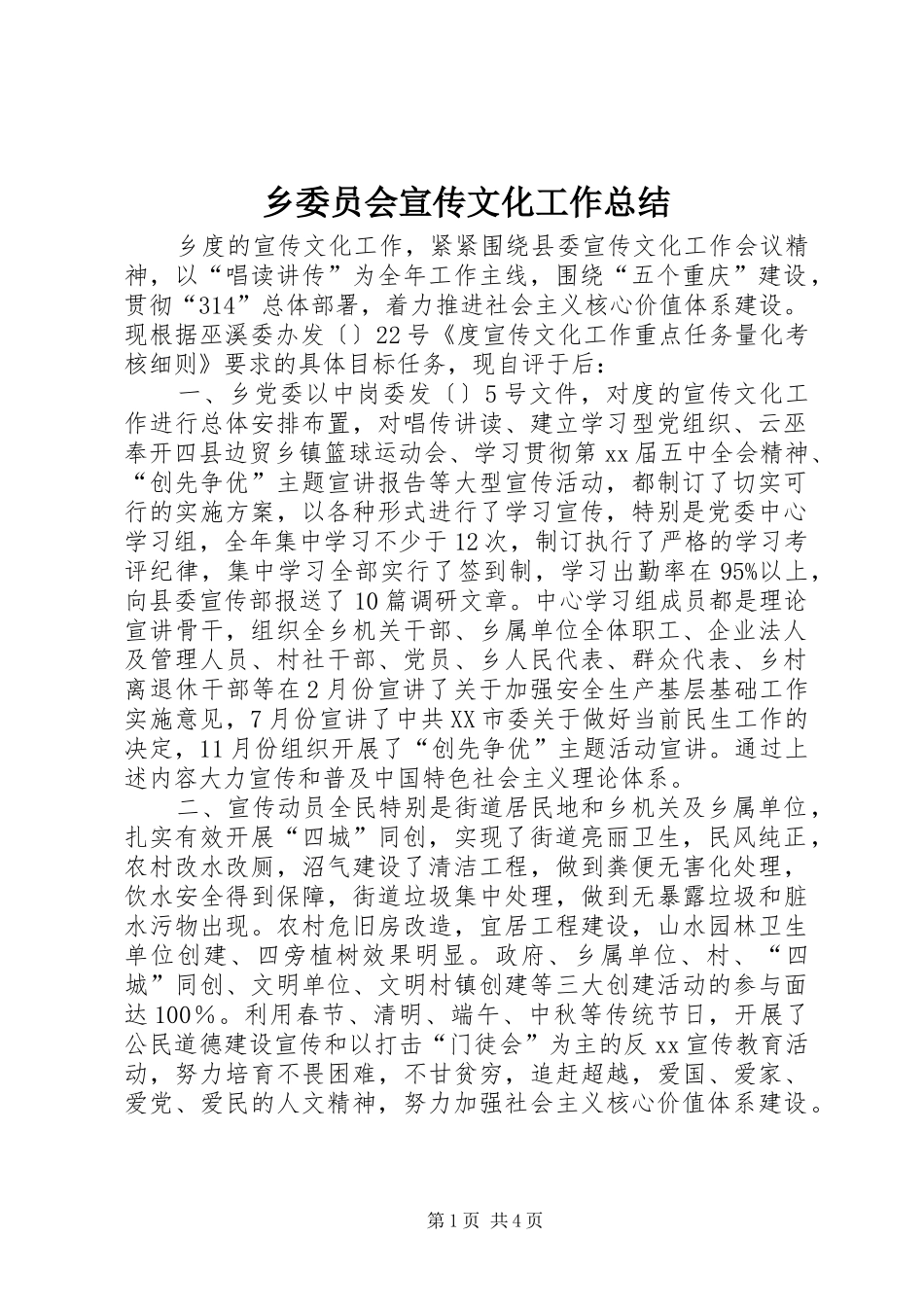 乡委员会宣传文化工作总结

乡度的宣传文化工作，紧紧围绕县委宣传文化工作会议精神，以“唱读讲传”为全年工作主线，围绕“五个重庆”建设，贯彻“314”总体部署，着力推进社会主义核心价值体系建设。现根据巫溪委办发〔〕22号《度宣传文化工作重点任务量化考核细则》要求的具体目标任务，现自评于后：

一、乡党委以中岗委发〔〕5号文件，对度的宣传文化工作进行总体安排布置，对唱传讲读、建立学习型党组织、云巫奉开四县边贸乡镇篮球运动会、学习贯彻第xx届五中全会精神、“创先争优”主题宣讲报告等大型宣传活动，都制订了切实可行的实施方案，以各种形式进行了学习宣传，特别是党委中心学习组，全年集中学习不少于12次，制订执行了严格的学习考评纪律，集中学习全部实行了签到制，学习出勤率在95%以上，向县委宣传部报送了10篇调研文章。中心学习组成员都是理论宣讲骨干，组织全乡机关干部、乡属单位全体职工、企业法人及管理人员、村社干部、党员、乡人民代表、群众代表、乡村离退休干部等在2月份宣讲了关于加强安全生产基层基础工作实施意见，7月份宣讲了中共XX市委关于做好当前民生工作的决定，11月份组织开展了“创先争优”主题活动宣讲。通过上述内容大力宣传和普及中国特色社会主义理论体系。

二、宣传动员全民特别是街道居民地和乡机关及乡属单位，扎实有效开展“四城”同创，实现了街道亮丽卫生，民风纯正，农村改水改厕，沼气建设了清洁工程，做到粪便无害化处理，饮水安全得到保障，街道垃圾集中处理，做到无暴露垃圾和脏水污物出现。农村危旧房改造，宜居工程建设，山水园林卫生单位创建、四旁植树效果明显。政府、乡属单位、村、“四城”同创、文明单位、文明村镇创建等三大创建活动的参与面达100%。利用春节、清明、端午、中秋等传统节日，开展了公民道德建设宣传和以打击“门徒会”为主的反xx宣传教育活动，努力培育不畏困难，不甘贫穷，追赶超越，爱国、爱家、爱党、爱民的人文精神，努力加强社会主义核心价值体系建设。

第1页 共4页